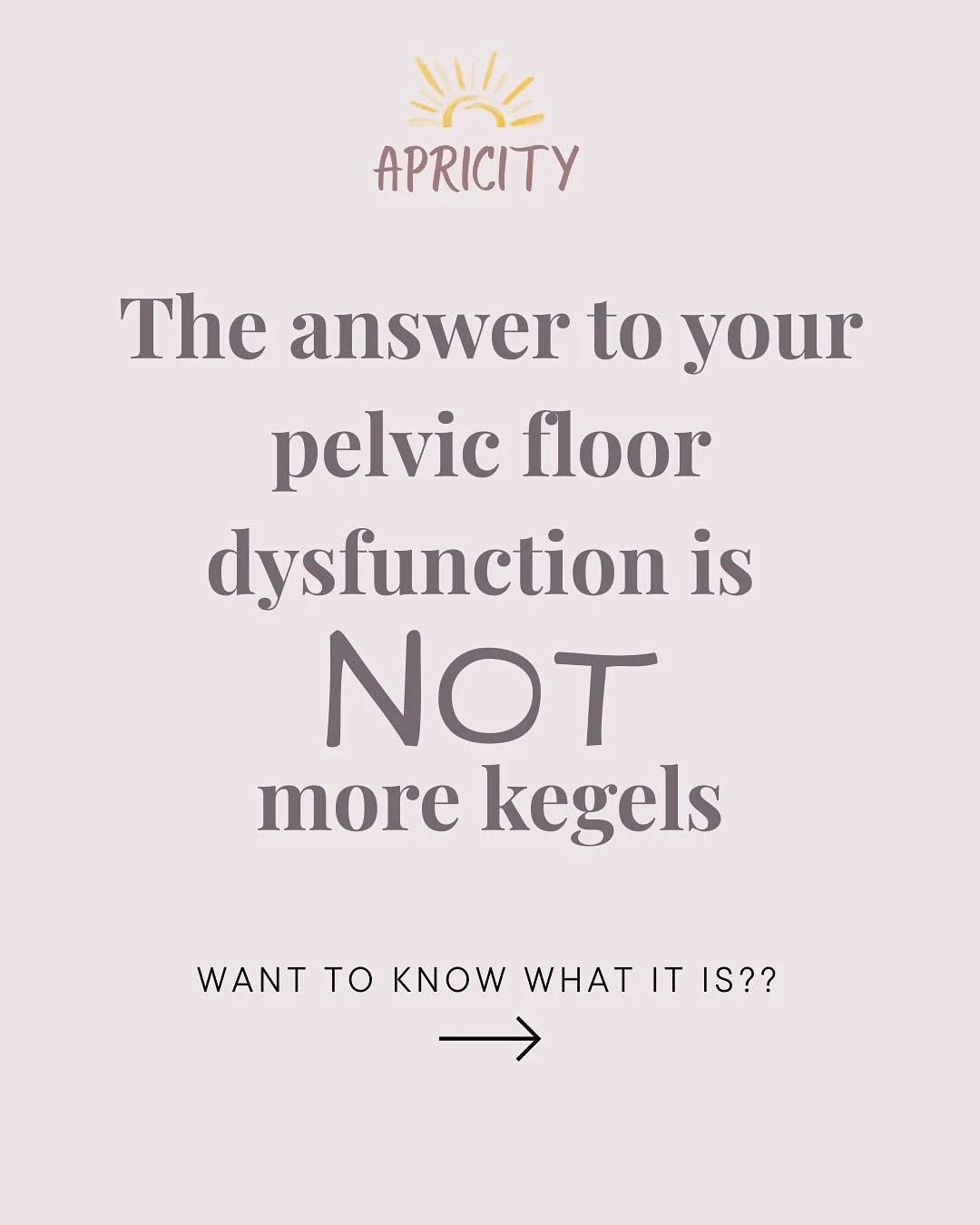 APRICITY

The answer to your pelvic floor dysfunction is NOT more kegels

WANT TO KNOW WHAT IT IS??